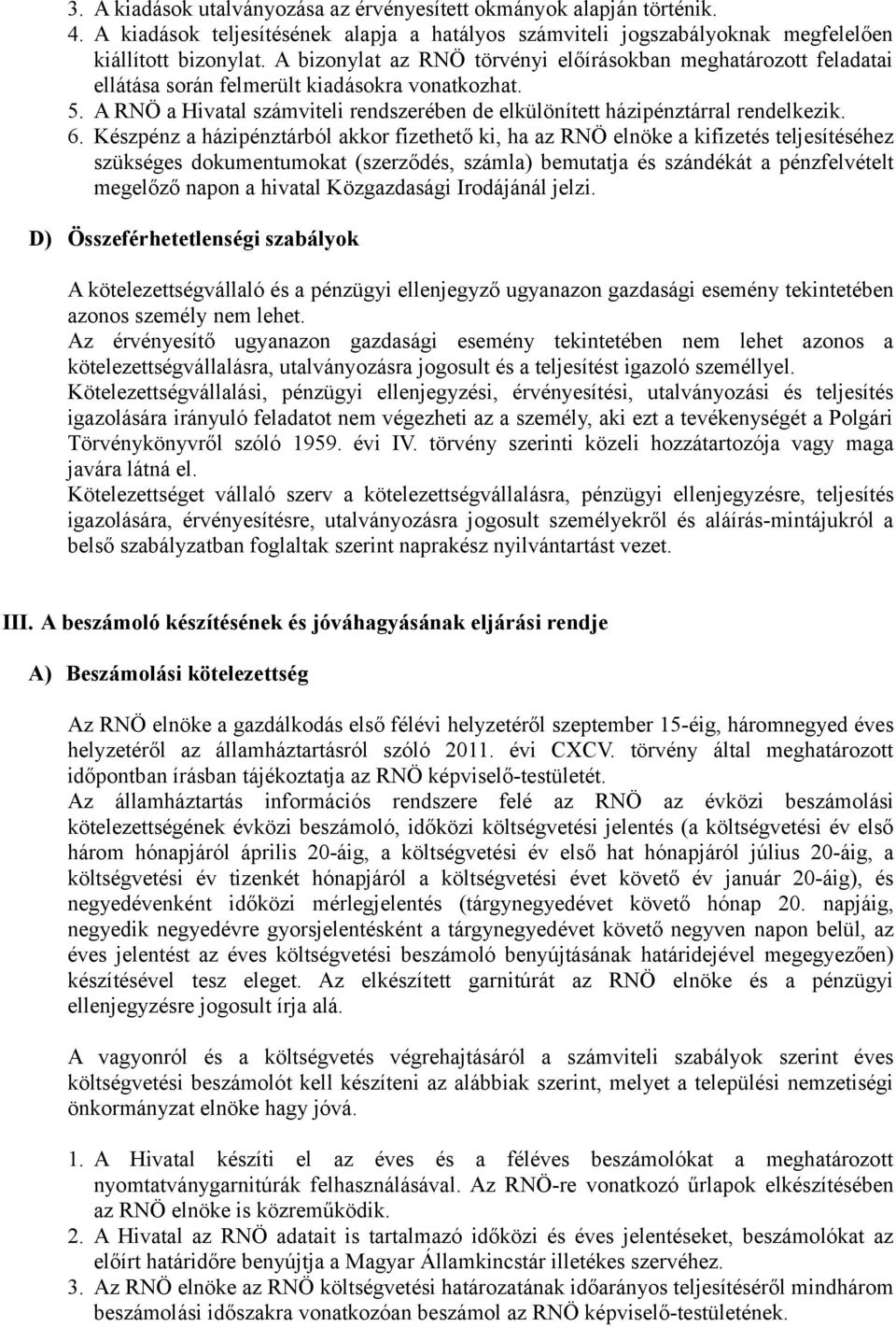 3. A kiadások utalványozása az érvényesített okmányok alapján történik.
4. A kiadások teljesítésének alapja a hatályos számviteli jogszabályoknak megfelelően kiállított bizonylat. A bizonylat az RNÖ törvényi előírásokban meghatározott feladatai ellátása során felmerült kiadásokra vonatkozhat.
5. A RNÖ a Hivatal számviteli rendszerében de elkülönített házipénztárral rendelkezik.
6. Készpénz a házipénztárból akkor fizethető ki, ha az RNÖ elnöke a kifizetés teljesítéséhez szükséges dokumentumokat (szerződés, számla) bemutatja és szándékát a pénzfelvételt megelőző napon a hivatal Közgazdasági Irodájánál jelzi.

D) Összeférhetetlenségi szabályok

A kötelezettségvállaló és a pénzügyi ellenjegyző ugyanazon gazdasági esemény tekintetében azonos személy nem lehet.
Az érvényesítő ugyanazon gazdasági esemény tekintetében nem lehet azonos a kötelezettségvállalásra, utalványozásra jogosult és a teljesítést igazoló személlyel.
Kötelezettségvállalási, pénzügyi ellenjegyzési, érvényesítési, utalványozási és teljesítés igazolására irányuló feladatot nem végezheti az a személy, aki ezt a tevékenységét a Polgári Törvénykönyvről szóló 1959. évi IV. törvény szerinti közeli hozzátartozója vagy maga javára látná el.
Kötelezettséget vállaló szerv a kötelezettségvállalásra, pénzügyi ellenjegyzésre, teljesítés igazolására, érvényesítésre, utalványozásra jogosult személyekről és aláírás-mintájukról a belső szabályzatban foglaltak szerint naprakész nyilvántartást vezet.

III. A beszámoló készítésének és jóváhagyásának eljárási rendje

A) Beszámolási kötelezettség

Az RNÖ elnöke a gazdálkodás első félévi helyzetéről szeptember 15-éig, háromnegyed éves helyzetéről az államháztartásról szóló 2011. évi CXCV. törvény által meghatározott időpontban írásban tájékoztatja az RNÖ képviselő-testületét.
Az államháztartás információs rendszere felé az RNÖ az évközi beszámolási kötelezettségének évközi beszámoló, időközi költségvetési jelentés (a költségvetési év első három hónapjáról április 20-áig, a költségvetési év első hat hónapjáról július 20-áig, a költségvetési év tizenkét hónapjáról a költségvetési évet követő év január 20-áig), és negyedévenként időközi mérlegjelentés (tárgynegyedévet követő hónap 20. napjáig, negyedik negyedévre gyorsjelentésként a tárgynegyedévet követő negyven napon belül, az éves jelentést az éves költségvetési beszámoló benyújtásának határidejével megegyezően) készítésével tesz eleget. Az elkészített garnitúrát az RNÖ elnöke és a pénzügyi ellenjegyzésre jogosult írja alá.

A vagyonról és a költségvetés végrehajtásáról a számviteli szabályok szerint éves költségvetési beszámolót kell készíteni az alábbiak szerint, melyet a települési nemzetiségi önkormányzat elnöke hagy jóvá.

1. A Hivatal készíti el az éves és a féléves beszámolókat a megfelelő nyomtatványgarnitúrák felhasználásával. Az RNÖ-re vonatkozó űrlapok elkészítésében az RNÖ elnöke is közreműködik.
2. A Hivatal az RNÖ adatait is tartalmazó időközi és éves jelentéseket, beszámolókat az előírt határidőre benyújtja a Magyar Államkincstár illetékes szervéhez.
3. Az RNÖ elnöke az RNÖ költségvetési határozatának időarányos teljesítéséről mindhárom beszámolási időszakra vonatkozóan beszámol az RNÖ képviselő-testületének.